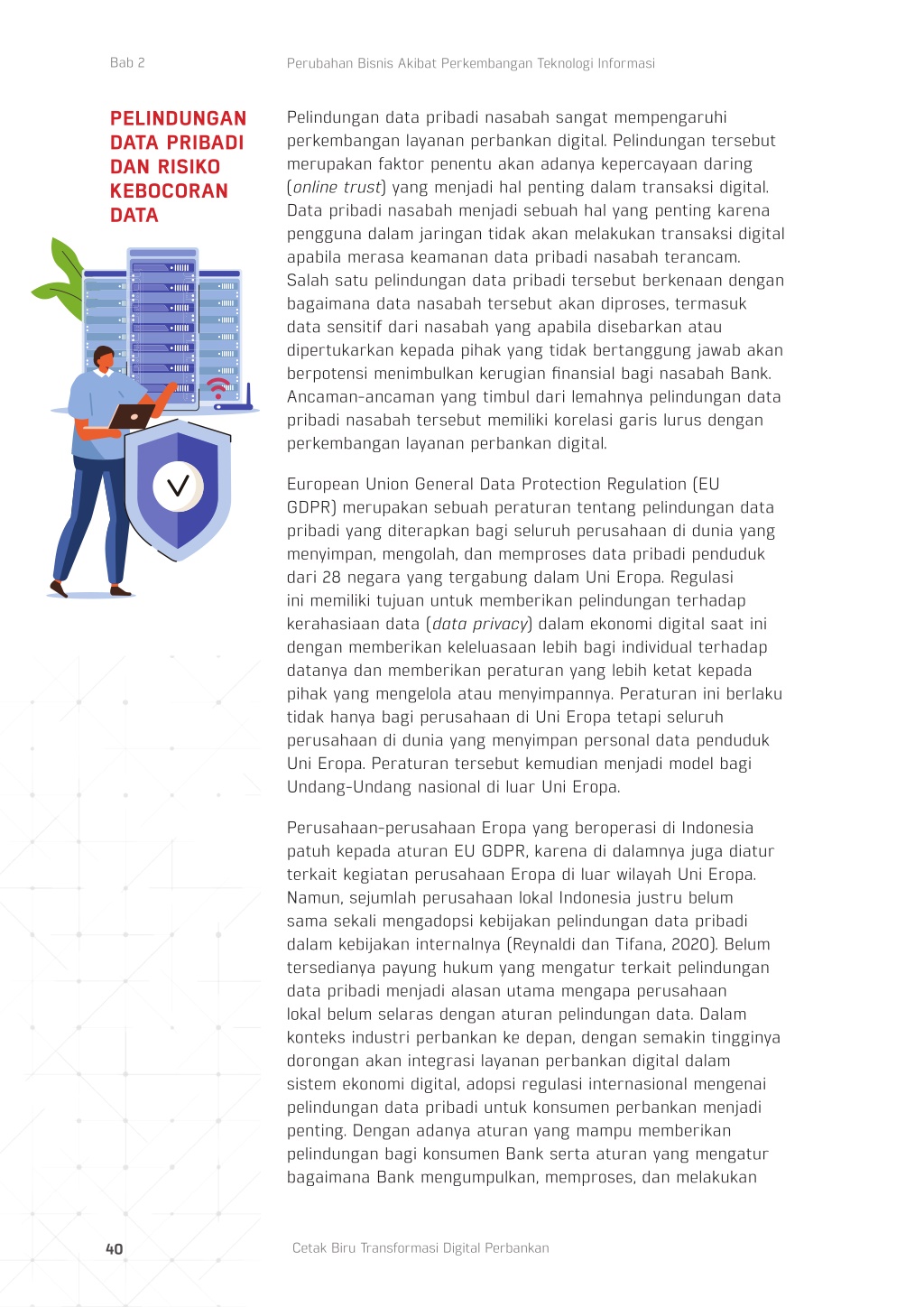 Bab 2

Perubahan Bisnis Akibat Perkembangan Teknologi Informasi

PELINDUNGAN DATA PRIBADI DAN RISIKO KEBOCORAN DATA

Pelindungan data pribadi nasabah sangat mempengaruhi perkembangan layanan perbankan digital. Pelindungan tersebut merupakan faktor penentu akan adanya kepercayaan daring (online trust) yang menjadi hal penting dalam transaksi digital. Data pribadi nasabah menjadi sebuah hal yang penting karena pengguna dalam jaringan tidak akan melakukan transaksi digital apabila merasa keamanan data pribadi nasabah terancam. Salah satu pelindungan data pribadi tersebut berkenaan dengan bagaimana data nasabah tersebut akan diproses, termasuk data sensitif dari nasabah yang apabila disebarkan atau dipertukarkan kepada pihak yang tidak bertanggung jawab akan berpotensi menimbulkan kerugian finansial bagi nasabah Bank. Ancaman-ancaman yang timbul dari lemahnya pelindungan data pribadi nasabah tersebut memiliki korelasi garis lurus dengan perkembangan layanan perbankan digital.

European Union General Data Protection Regulation (EU GDPR) merupakan sebuah peraturan tentang pelindungan data pribadi yang diterapkan bagi seluruh perusahaan di dunia yang menyimpan, mengolah, dan memproses data pribadi penduduk dari 28 negara yang tergabung dalam Uni Eropa. Regulasi ini memiliki tujuan untuk memberikan pelindungan terhadap kerahasiaan data (data privacy) dalam ekonomi digital saat ini dengan memberikan keleluasaan lebih bagi individual terhadap datanya dan memberikan peraturan yang lebih ketat kepada pihak yang mengelola atau menyimpannya. Peraturan ini berlaku tidak hanya bagi perusahaan di Uni Eropa tetapi seluruh perusahaan di dunia yang menyimpan personal data penduduk Uni Eropa. Peraturan tersebut kemudian menjadi model bagi Undang-Undang nasional di luar Uni Eropa.

Perusahaan-perusahaan Eropa yang beroperasi di Indonesia patuh kepada aturan EU GDPR, karena di dalamnya juga diatur terkait kegiatan perusahaan Eropa di luar wilayah Uni Eropa. Namun, sejumlah perusahaan lokal Indonesia justru belum sama sekali mengadopsi kebijakan pelindungan data pribadi dalam kebijakan internalnya (Reynaldi dan Tifana, 2020). Belum tersedianya payung hukum yang mengatur terkait pelindungan data pribadi menjadi alasan utama mengapa perusahaan lokal belum selaras dengan aturan pelindungan data. Dalam konteks industri perbankan ke depan, dengan semakin tingginya dorongan akan integrasi layanan perbankan digital dalam sistem ekonomi digital, adopsi regulasi internasional mengenai pelindungan data pribadi untuk konsumen perbankan menjadi penting. Dengan adanya aturan yang mampu memberikan pelindungan bagi konsumen Bank serta aturan yang mengatur bagaimana Bank mengumpulkan, memproses, dan melakukan

40

Cetak Biru Transformasi Digital Perbankan